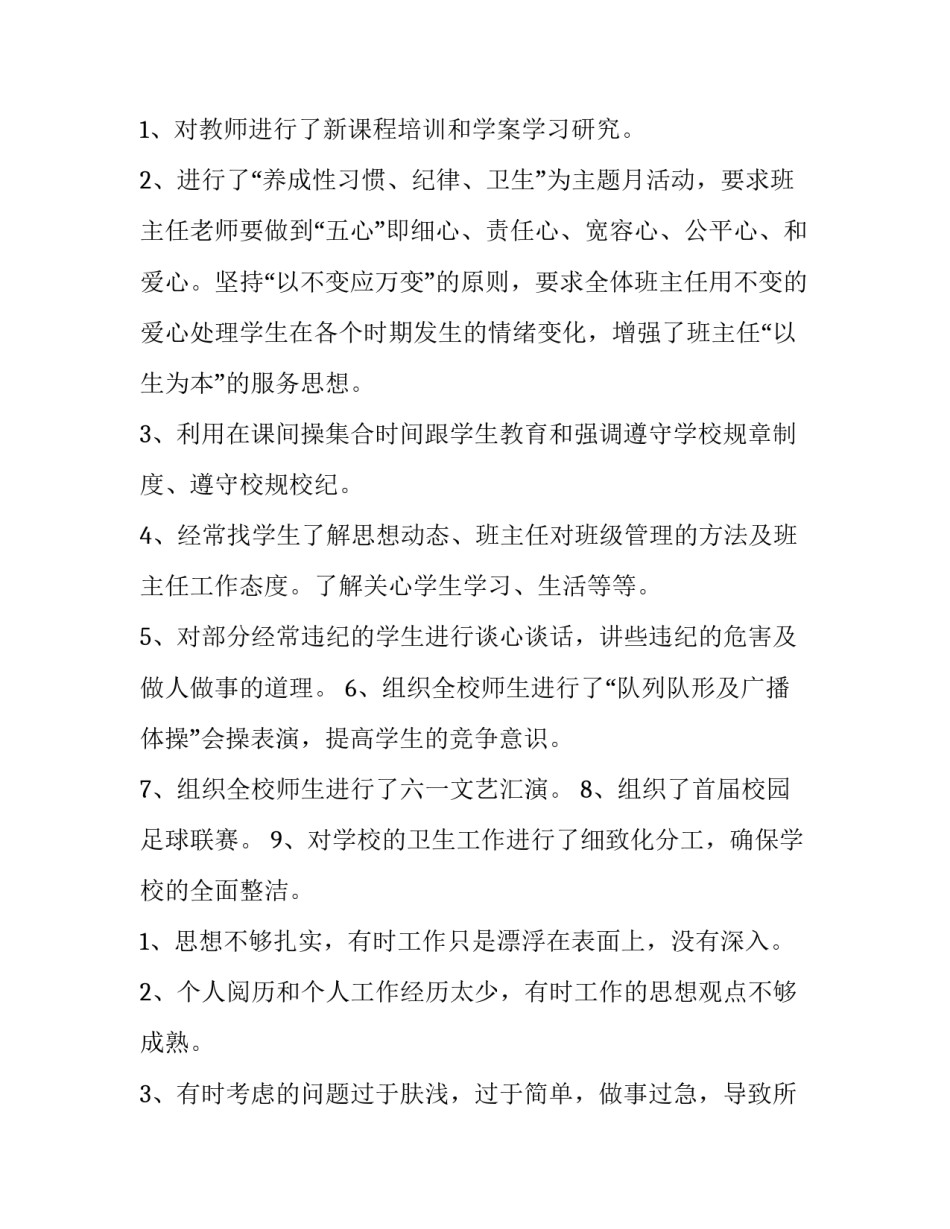 1、对教师进行了新课程培训和学案学习研究。

2、进行了“养成性习惯、纪律、卫生”为主题月活动，要求班主任老师要做到“五心”即细心、责任心、宽容心、公平心、和爱心。坚持“以不变应万变”的原则，要求全体班主任用不变的爱心处理学生在各个时期发生的情绪变化，增强了班主任“以生为本”的服务思想。

3、利用在课间操集合时间跟学生教育和强调遵守学校规章制度、遵守校规校纪。

4、经常找学生了解思想动态、班主任对班级管理的方法及班主任工作态度。了解关心学生学习、生活等等。

5、对部分经常违纪的学生进行谈心谈话，讲些违纪的危害及做人做事的道理。 6、组织全校师生进行了“队列队形及广播体操”会操表演，提高学生的竞争意识。

7、组织全校师生进行了六一文艺汇演。 8、组织了首届校园足球联赛。 9、对学校的卫生工作进行了细致化分工，确保学校的全面整洁。

1、思想不够扎实，有时工作只是漂浮在表面上，没有深入。

2、个人阅历和个人工作经历太少，有时工作的思想观点不够成熟。

3、有时考虑的问题过于肤浅，过于简单，做事过急，导致所